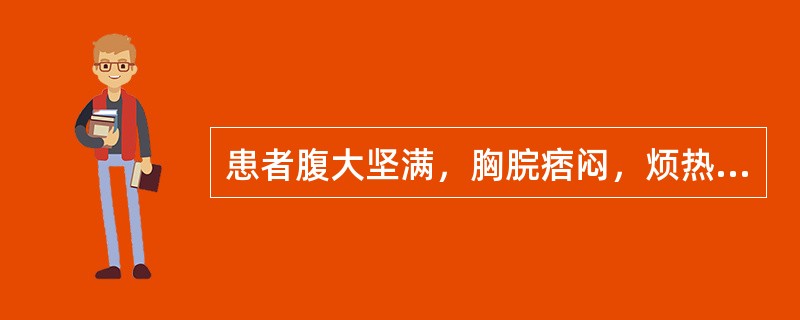 患者腹大坚满，胸脘痞闷，烦热...